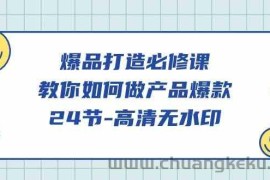 爆品打造必修课
教你如何做产品爆款
24节-高清无水印

www.chuangkeku.